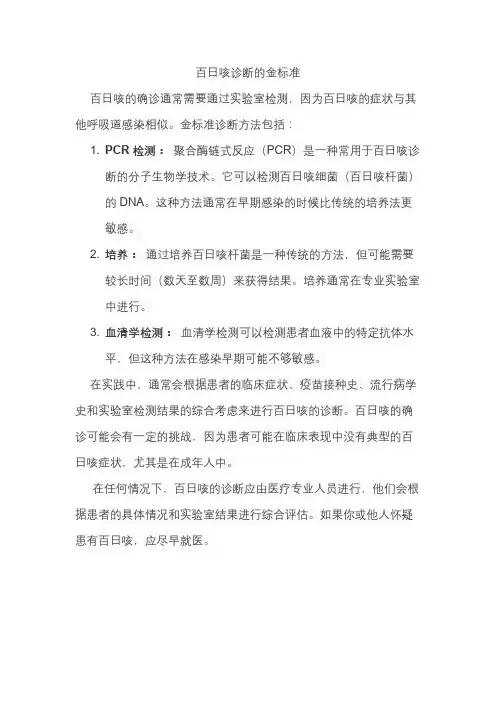 百日咳诊断的金标准

百日咳的确诊通常需要通过实验室检测，因为百日咳的症状与其他呼吸道感染相似。金标准诊断方法包括：

1. PCR 检测： 聚合酶链式反应（PCR）是一种常用于百日咳诊断的分子生物学技术。它可以检测百日咳细菌（百日咳杆菌）的 DNA。这种方法通常在早期感染的时候比传统的培养法更敏感。

2. 培养： 通过培养百日咳杆菌是一种传统的方法，但可能需要较长时间（数天至数周）来获得结果。培养通常在专业实验室中进行。

3. 血清学检测： 血清学检测可以检测患者血液中的特定抗体水平，但这种方法在感染早期可能不够敏感。

在实践中，通常会根据患者的临床症状、疫苗接种史、流行病学史和实验室检测结果的综合考虑来进行百日咳的诊断。百日咳的确诊可能会有一定的挑战，因为患者可能在临床表现中没有典型的百日咳症状，尤其是在成年人中。

在任何情况下，百日咳的诊断应由医疗专业人员进行，他们会根据患者的具体情况和实验室结果进行综合评估。如果你或他人怀疑患有百日咳，应尽早就医。